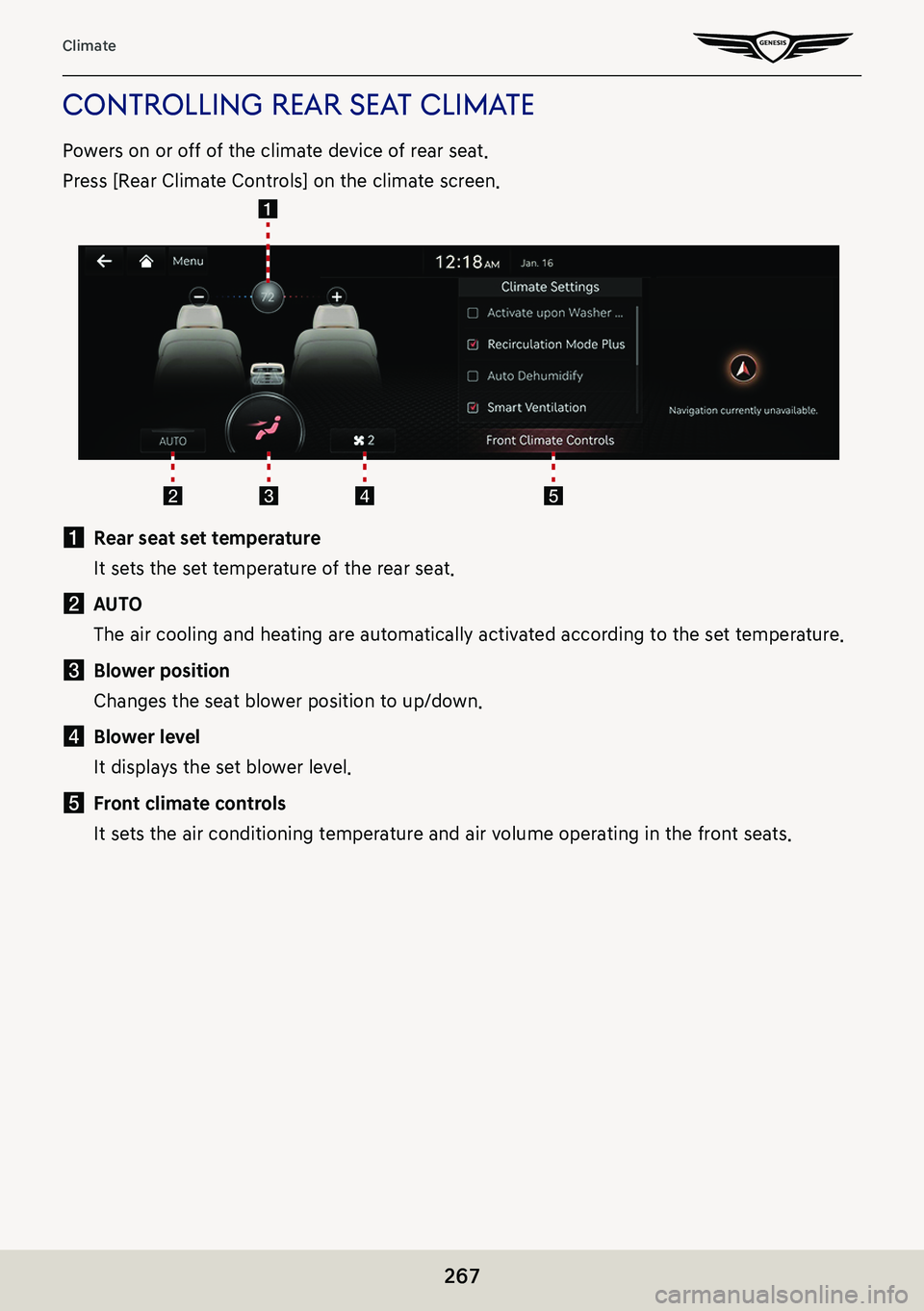 Climate

GENESIS

CONTROLLING REAR SEAT CLIMATE

Powers on or off of the climate device of rear seat.

Press [Rear Climate Controls] on the climate screen.

1

Menu

12:18 AM Jan. 16

72

Climate Settings

Activate upon Washer ...

Recirculation Mode Plus

Auto Dehumidify

Smart Ventilation

Navigation currently unavailable.

AUTO

2

Front Climate Controls

2 3 4 5

1 Rear seat set temperature

It sets the set temperature of the rear seat.

2 AUTO

The air cooling and heating are automatically activated according to the set temperature.

3 Blower position

Changes the seat blower position to up/down.

4 Blower level

It displays the set blower level.

5 Front climate controls

It sets the air conditioning temperature and air volume operating in the front seats.

267

carmanualsonline.info